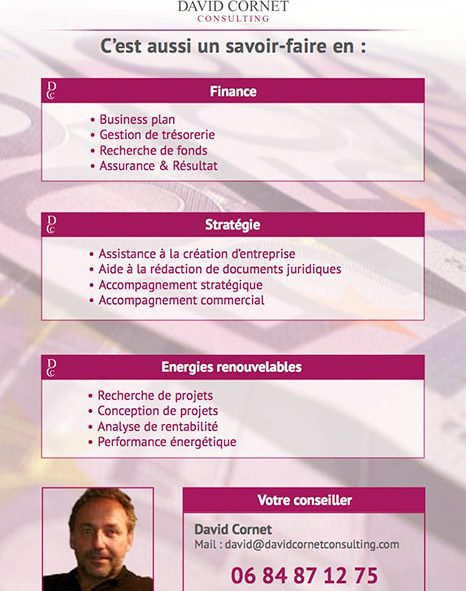 DAVID CORNET
CONSULTING

C'est aussi un savoir-faire en :

DC
Finance

• Business plan
• Gestion de trésorerie
• Recherche de fonds
• Assurance & Résultat

DC
Stratégie

• Assistance à la création d'entreprise
• Aide à la rédaction de documents juridiques
• Accompagnement stratégique
• Accompagnement commercial

DC
Energies renouvelables

• Recherche de projets
• Conception de projets
• Analyse de rentabilité
• Performance énergétique

Votre conseiller

David Cornet
Mail : david@davidcornetconsulting.com

06 84 87 12 75